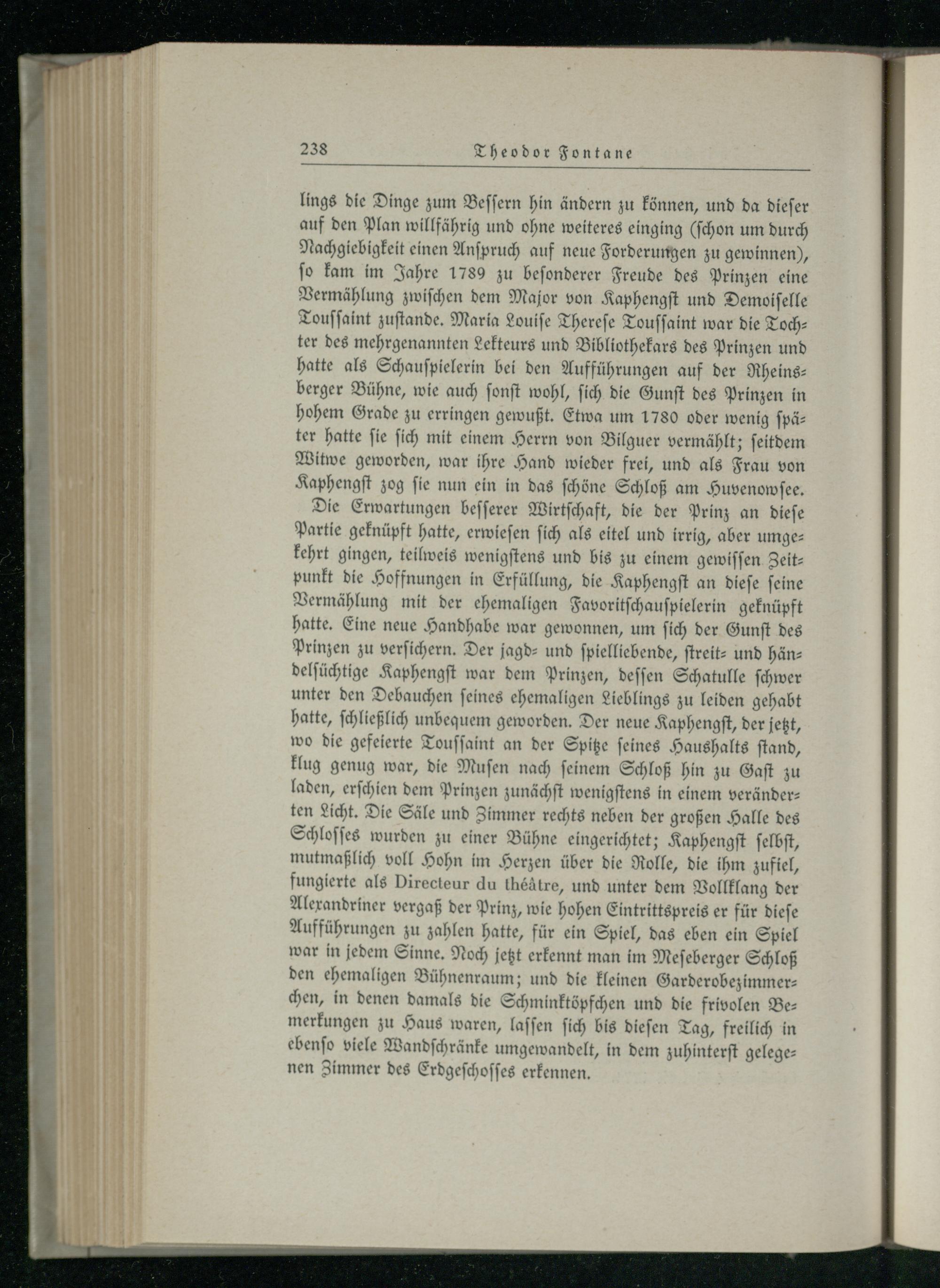 238 Theodor Fontane

lings die Dinge zum Bessern hin ändern zu können, und da dieser auf den Plan willfährig und ohne weiteres einging (schon um durch Nachgiebigkeit einen Anspruch auf neue Forderungen zu gewinnen), so kam im Jahre 1789 zu besonderer Freude des Prinzen eine Vermählung zwischen dem Major von Kaphengst und Demoiselle Toussaint zustande. Maria Louise Therese Toussaint war die Tochter des mehrgenannten Lekteurs und Bibliothekars des Prinzen und hatte als Schauspielerin bei den Aufführungen auf der Rheinsberger Bühne, wie auch sonst wohl, sich die Gunst des Prinzen in hohem Grade zu erringen gewußt. Etwa um 1780 oder wenig später hatte sie sich mit einem Herrn von Bilguer vermählt; seitdem Witwe geworden, war ihre Hand wieder frei, und als Frau von Kaphengst zog sie nun ein in das schöne Schloß am Huvenowsee.

Die Erwartungen besserer Wirtschaft, die der Prinz an diese Partie geknüpft hatte, erwiesen sich als eitel und irrig, aber umgekehrt gingen, teilweis wenigstens und bis zu einem gewissen Zeitpunkt die Hoffnungen in Erfüllung, die Kaphengst an diese seine Vermählung mit der ehemaligen Favoritschauspielerin geknüpft hatte. Eine neue Handhabe war gewonnen, um sich der Gunst des Prinzen zu versichern. Der jagd- und spielliebende, streit- und händelsüchtige Kaphengst war dem Prinzen, dessen Schatulle schwer unter den Debauchen seines ehemaligen Lieblings zu leiden gehabt hatte, schließlich unbequem geworden. Der neue Kaphengst, der jetzt, wo die gefeierte Toussaint an der Spitze seines Haushalts stand, klug genug war, die Musen nach seinem Schloß hin zu Gast zu laden, erschien dem Prinzen zunächst wenigstens in einem veränderten Licht. Die Säle und Zimmer rechts neben der großen Halle des Schlosses wurden zu einer Bühne eingerichtet; Kaphengst selbst, mutmaßlich voll Hohn im Herzen über die Rolle, die ihm zufiel, fungierte als Directeur du théâtre, und unter dem Vollklang der Alexandriner vergaß der Prinz, wie hohen Eintrittspreis er für diese Aufführungen zu zahlen hatte, für ein Spiel, das eben ein Spiel war in jedem Sinne. Noch jetzt erkennt man im Meseberger Schloß den ehemaligen Bühnenraum; und die kleinen Garderobezimmerchen, in denen damals die Schminktöpfchen und die frivolen Bemerkungen zu Haus waren, lassen sich bis diesen Tag, freilich in ebenso viele Wandschränke umgewandelt, in dem zuhinterst gelegenen Zimmer des Erdgeschosses erkennen.